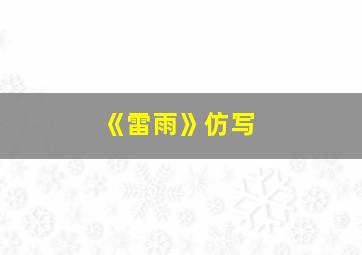 《雷雨》仿写